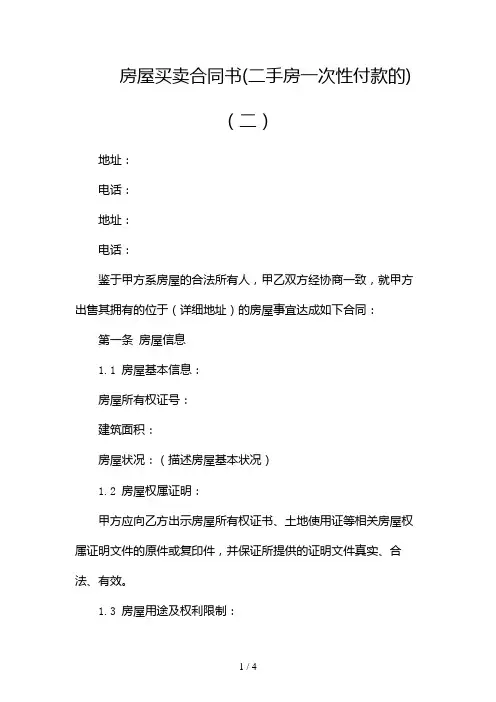 房屋买卖合同书(二手房一次性付款的)

（二）

地址：

电话：

地址：

电话：

鉴于甲方系房屋的合法所有人，甲乙双方经协商一致，就甲方出售其拥有的位于（详细地址）的房屋事宜达成如下合同：

第一条 房屋信息

1.1 房屋基本信息：

房屋所有权证号：

建筑面积：

房屋状况：（描述房屋基本状况）

1.2 房屋权属证明：

甲方应向乙方出示房屋所有权证书、土地使用证等相关房屋权属证明文件的原件或复印件，并保证所提供的证明文件真实、合法、有效。

1.3 房屋用途及权利限制：

1 / 4